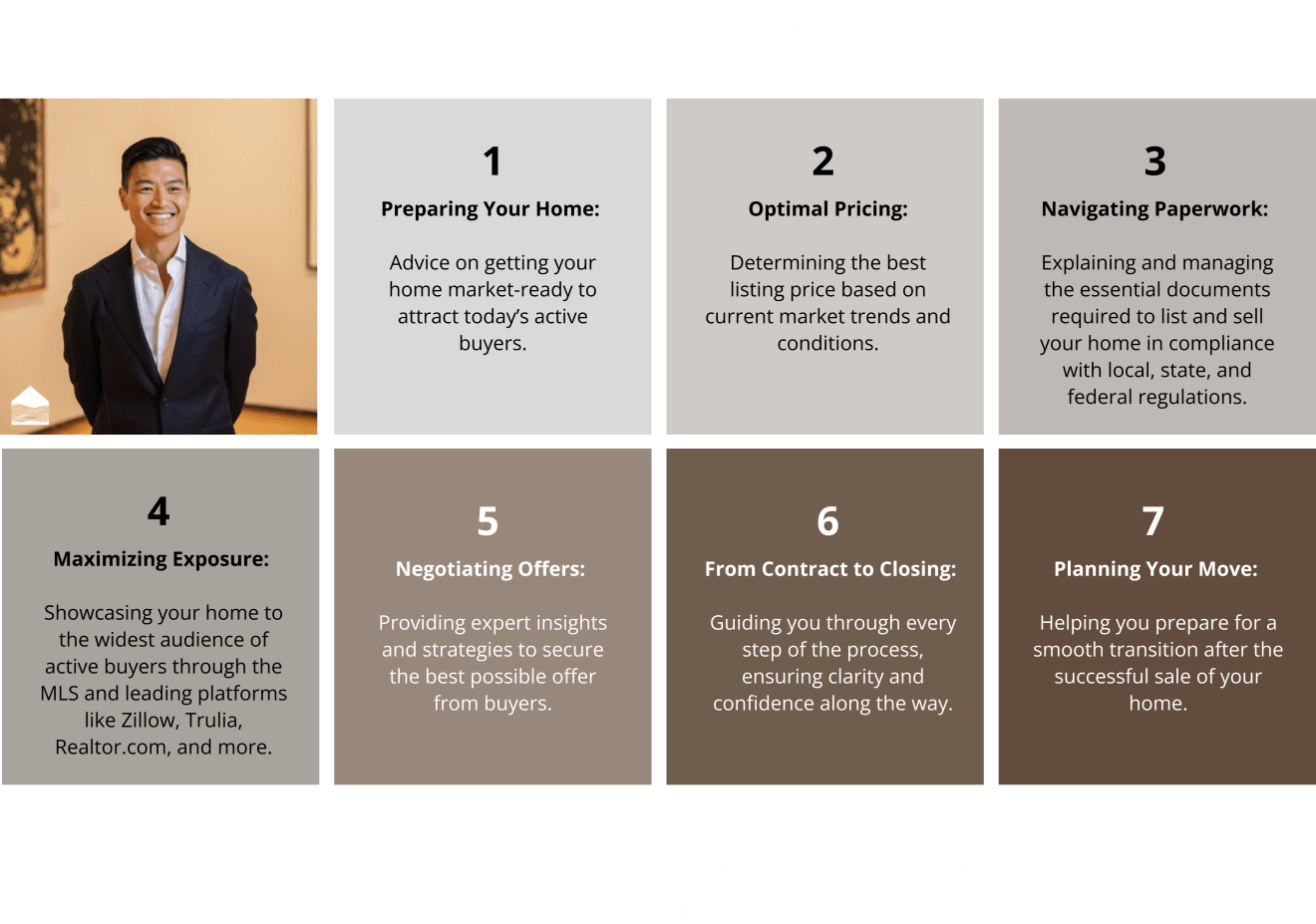 1

Preparing Your Home:

Advice on getting your home market-ready to attract today's active buyers.

2

Optimal Pricing:

Determining the best listing price based on current market trends and conditions.

3

Navigating Paperwork:

Explaining and managing the essential documents required to list and sell your home in compliance with local, state, and federal regulations.

4

Maximizing Exposure:

Showcasing your home to the widest audience of active buyers through the MLS and leading platforms like Zillow, Trulia, Realtor.com, and more.

5

Negotiating Offers:

Providing expert insights and strategies to secure the best possible offer from buyers.

6

From Contract to Closing:

Guiding you through every step of the process, ensuring clarity and confidence along the way.

7

Planning Your Move:

Helping you prepare for a smooth transition after the successful sale of your home.